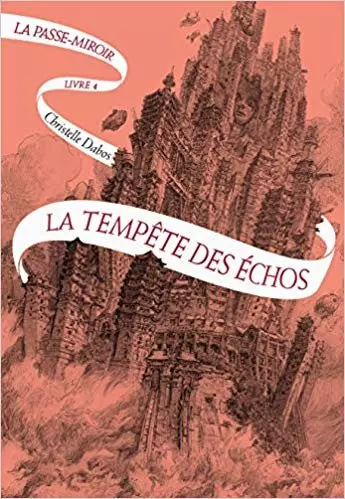 LA PASSE-MIROIR
LIVRE 4
Christelle Dabos

LA TEMPÊTE DES ÉCHOS